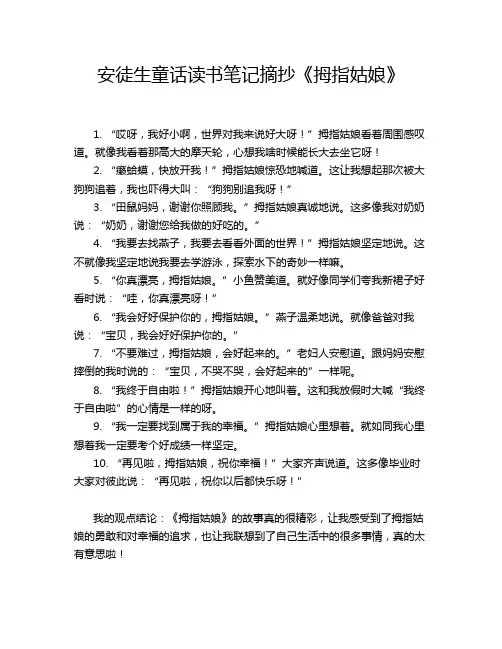 安徒生童话读书笔记摘抄《拇指姑娘》

1. “哎呀，我好小啊，世界对我来说好大呀！”拇指姑娘看着周围感叹道。就像我看着那高大的摩天轮，心想我啥时候能长大去坐它呀！

2. “癞蛤蟆，快放开我！”拇指姑娘惊恐地喊道。这让我想起那次被大狗狗追着，我也吓得大叫：“狗狗别追我呀！”

3. “田鼠妈妈，谢谢你照顾我。”拇指姑娘真诚地说。这多像我对奶奶说：“奶奶，谢谢您给我做的好吃的。”

4. “我要去找燕子，我要去看看外面的世界！”拇指姑娘坚定地说。这不就像我坚定地说我要去学游泳，探索水下的奇妙一样嘛。

5. “你真漂亮，拇指姑娘。”小鱼赞美道。就好像同学们夸我新裙子好看时说：“哇，你真漂亮呀！”

6. “我会好好保护你的，拇指姑娘。”燕子温柔地说。就像爸爸对我说：“宝贝，我会好好保护你的。”

7. “不要难过，拇指姑娘，会好起来的。”老妇人安慰道。跟妈妈安慰摔倒的我时说的：“宝贝，不哭不哭，会好起来的”一样呢。

8. “我终于自由啦！”拇指姑娘开心地叫着。这和我放假时大喊“我终于自由啦”的心情是一样的呀。

9. “我一定要找到属于我的幸福。”拇指姑娘心里想着。就如同我心里想着我一定要考个好成绩一样坚定。

10. “再见啦，拇指姑娘，祝你幸福！”大家齐声说道。这多像毕业时大家对彼此说：“再见啦，祝你以后都快乐呀！”

我的观点结论：《拇指姑娘》的故事真的很精彩，让我感受到了拇指姑娘的勇敢和对幸福的追求，也让我联想到了自己生活中的很多事情，真的太有意思啦！